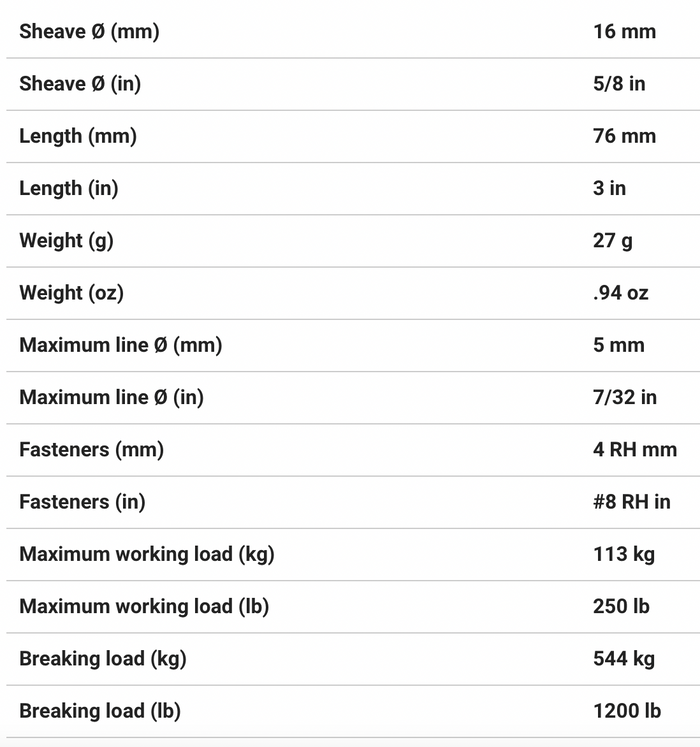 | | |
|---|---|
| Sheave Ø (mm) | 16 mm |
| Sheave Ø (in) | 5/8 in |
| Length (mm) | 76 mm |
| Length (in) | 3 in |
| Weight (g) | 27 g |
| Weight (oz) | .94 oz |
| Maximum line Ø (mm) | 5 mm |
| Maximum line Ø (in) | 7/32 in |
| Fasteners (mm) | 4 RH mm |
| Fasteners (in) | #8 RH in |
| Maximum working load (kg) | 113 kg |
| Maximum working load (lb) | 250 lb |
| Breaking load (kg) | 544 kg |
| Breaking load (lb) | 1200 lb |